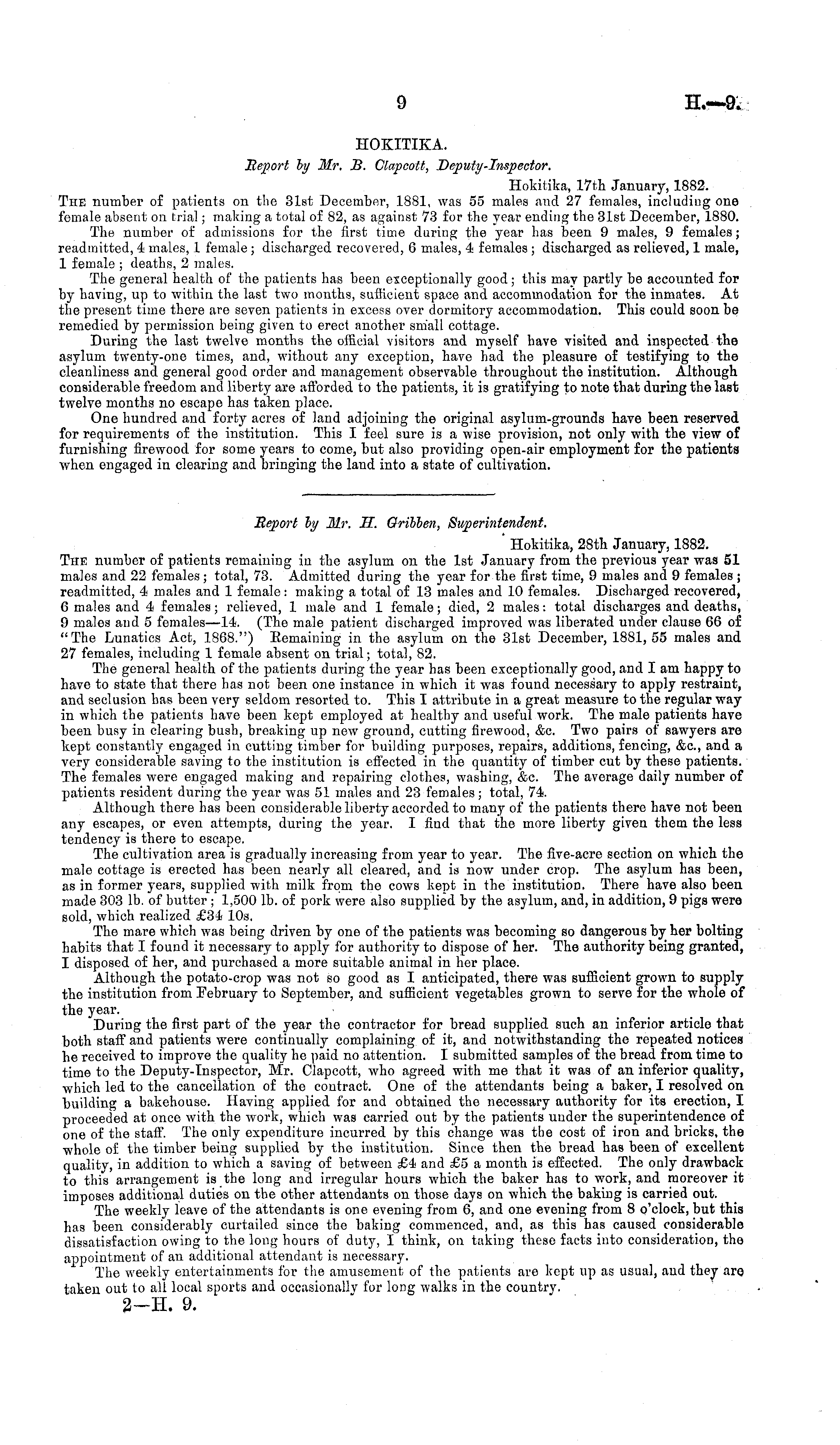 9

H.—9.

HOKITIKA.

Report by Mr. B. Clapcott, Deputy-Inspector.

Hokitika, 17th January, 1882.

The number of patients on the 31st December, 1881, was 55 males and 27 females, including one female absent on trial; making a total of 82, as against 73 for the year ending the 31st December, 1880.

The number of admissions for the first time during the year has been 9 males, 9 females; readmitted, 4 males, 1 female; discharged recovered, 6 males, 4 females; discharged as relieved, 1 male, 1 female; deaths, 2 males.

The general health of the patients has been exceptionally good; this may partly be accounted for by having, up to within the last two months, sufficient space and accommodation for the inmates. At the present time there are seven patients in excess over dormitory accommodation. This could soon be remedied by permission being given to erect another small cottage.

During the last twelve months the official visitors and myself have visited and inspected the asylum twenty-one times, and, without any exception, have had the pleasure of testifying to the cleanliness and general good order and management observable throughout the institution. Although considerable freedom and liberty are afforded to the patients, it is gratifying to note that during the last twelve months no escape has taken place.

One hundred and forty acres of land adjoining the original asylum-grounds have been reserved for requirements of the institution. This I feel sure is a wise provision, not only with the view of furnishing firewood for some years to come, but also providing open-air employment for the patients when engaged in clearing and bringing the land into a state of cultivation.

Report by Mr. H. Gribben, Superintendent.

Hokitika, 28th January, 1882.

The number of patients remaining in the asylum on the 1st January from the previous year was 51 males and 22 females; total, 73. Admitted during the year for the first time, 9 males and 9 females; readmitted, 4 males and 1 female: making a total of 13 males and 10 females. Discharged recovered, 6 males and 4 females; relieved, 1 male and 1 female; died, 2 males: total discharges and deaths, 9 males and 5 females—14. (The male patient discharged improved was liberated under clause 66 of "The Lunatics Act, 1868.") Remaining in the asylum on the 31st December, 1881, 55 males and 27 females, including 1 female absent on trial; total, 82.

The general health of the patients during the year has been exceptionally good, and I am happy to have to state that there has not been one instance in which it was found necessary to apply restraint, and seclusion has been very seldom resorted to. This I attribute in a great measure to the regular way in which the patients have been kept employed at healthy and useful work. The male patients have been busy in clearing bush, breaking up new ground, cutting firewood, &c. Two pairs of sawyers are kept constantly engaged in cutting timber for building purposes, repairs, additions, fencing, &c., and a very considerable saving to the institution is effected in the quantity of timber cut by these patients. The females were engaged making and repairing clothes, washing, &c. The average daily number of patients resident during the year was 51 males and 23 females; total, 74.

Although there has been considerable liberty accorded to many of the patients there have not been any escapes, or even attempts, during the year. I find that the more liberty given them the less tendency is there to escape.

The cultivation area is gradually increasing from year to year. The five-acre section on which the male cottage is erected has been nearly all cleared, and is now under crop. The asylum has been, as in former years, supplied with milk from the cows kept in the institution. There have also been made 303 lb. of butter; 1,500 lb. of pork were also supplied by the asylum, and, in addition, 9 pigs were sold, which realized £34 10s.

The mare which was being driven by one of the patients was becoming so dangerous by her bolting habits that I found it necessary to apply for authority to dispose of her. The authority being granted, I disposed of her, and purchased a more suitable animal in her place.

Although the potato-crop was not so good as I anticipated, there was sufficient grown to supply the institution from February to September, and sufficient vegetables grown to serve for the whole of the year.

During the first part of the year the contractor for bread supplied such an inferior article that both staff and patients were continually complaining of it, and notwithstanding the repeated notices he received to improve the quality he paid no attention. I submitted samples of the bread from time to time to the Deputy-Inspector, Mr. Clapcott, who agreed with me that it was of an inferior quality, which led to the cancellation of the contract. One of the attendants being a baker, I resolved on building a bakehouse. Having applied for and obtained the necessary authority for its erection, I proceeded at once with the work, which was carried out by the patients under the superintendence of one of the staff. The only expenditure incurred by this change was the cost of iron and bricks, the whole of the timber being supplied by the institution. Since then the bread has been of excellent quality, in addition to which a saving of between £4 and £5 a month is effected. The only drawback to this arrangement is the long and irregular hours which the baker has to work, and moreover it imposes additional duties on the other attendants on those days on which the baking is carried out.

The weekly leave of the attendants is one evening from 6, and one evening from 8 o'clock, but this has been considerably curtailed since the baking commenced, and, as this has caused considerable dissatisfaction owing to the long hours of duty, I think, on taking these facts into consideration, the appointment of an additional attendant is necessary.

The weekly entertainments for the amusement of the patients are kept up as usual, and they are taken out to all local sports and occasionally for long walks in the country.

2—H. 9.